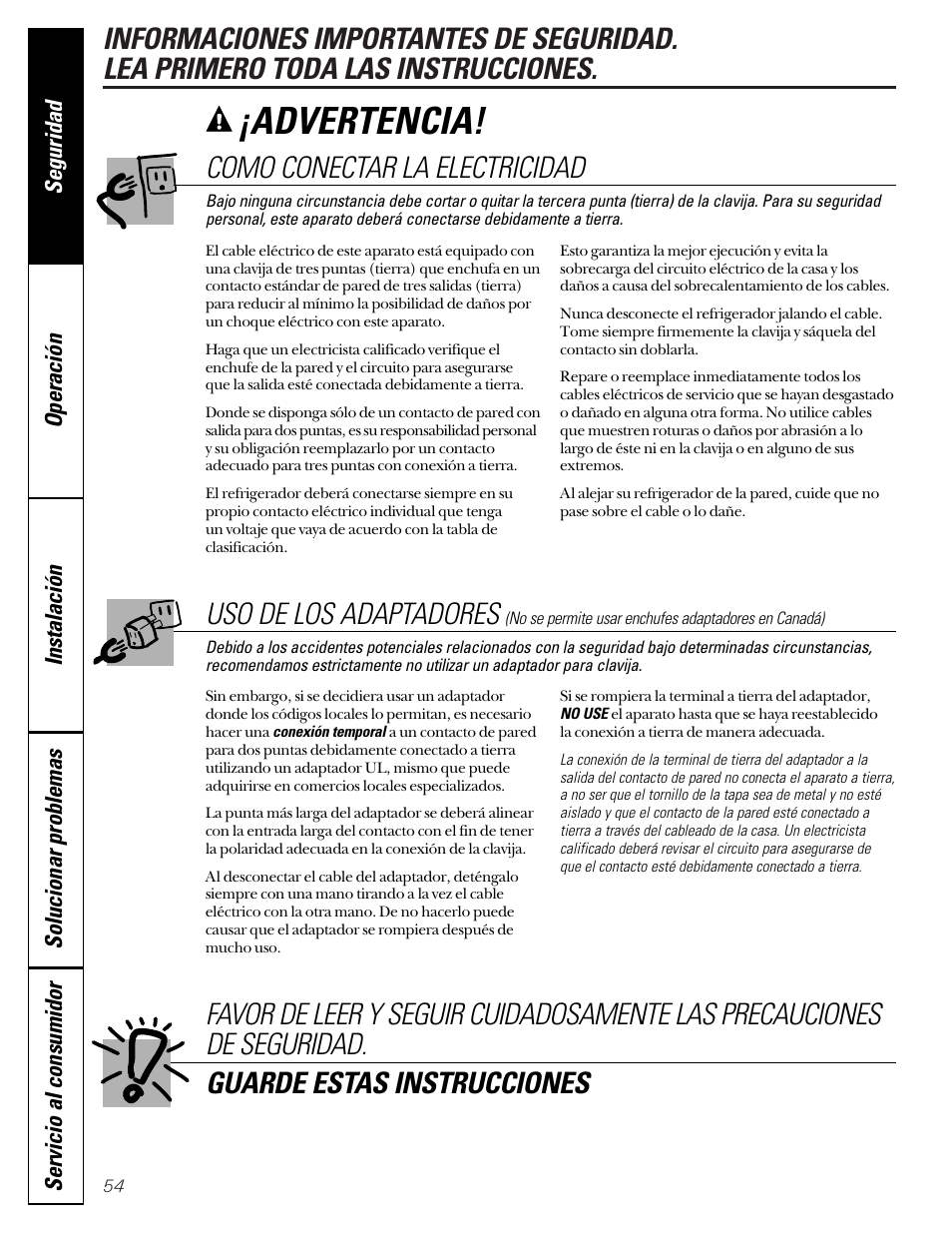 Seguridad

Operación

Instalación

Solucionar problemas

Servicio al consumidor

INFORMACIONES IMPORTANTES DE SEGURIDAD. LEA PRIMERO TODA LAS INSTRUCCIONES.

¡ADVERTENCIA!

COMO CONECTAR LA ELECTRICIDAD

Bajo ninguna circunstancia debe cortar o quitar la tercera punta (tierra) de la clavija. Para su seguridad personal, este aparato deberá conectarse debidamente a tierra.

El cable eléctrico de este aparato está equipado con una clavija de tres puntas (tierra) que enchufa en un contacto estándar de pared de tres salidas (tierra) para reducir al mínimo la posibilidad de daños por un choque eléctrico con este aparato.

Haga que un electricista calificado verifique el enchufe de la pared y el circuito para asegurarse que la salida esté conectada debidamente a tierra.

Donde se disponga sólo de un contacto de pared con salida para dos puntas, es su responsabilidad personal y su obligación reemplazarlo por un contacto adecuado para tres puntas con conexión a tierra.

El refrigerador deberá conectarse siempre en su propio contacto eléctrico individual que tenga un voltaje que vaya de acuerdo con la tabla de clasificación.

Esto garantiza la mejor ejecución y evita la sobrecarga del circuito eléctrico de la casa y los daños a causa del sobrecalentamiento de los cables.

Nunca desconecte el refrigerador jalando el cable. Tome siempre firmemente la clavija y sáquela del contacto sin doblarla.

Repare o reemplace inmediatamente todos los cables eléctricos de servicio que se hayan desgastado o dañado en alguna otra forma. No utilice cables que muestren roturas o daños por abrasión a lo largo de éste ni en la clavija o en alguno de sus extremos.

Al alejar su refrigerador de la pared, cuide que no pase sobre el cable o lo dañe.

USO DE LOS ADAPTADORES (No se permite usar enchufes adaptadores en Canadá)

Debido a los accidentes potenciales relacionados con la seguridad bajo determinadas circunstancias, recomendamos estrictamente no utilizar un adaptador para clavija.

Sin embargo, si se decidiera usar un adaptador donde los códigos locales lo permitan, es necesario hacer una conexión temporal a un contacto de pared para dos puntas debidamente conectado a tierra utilizando un adaptador UL, mismo que puede adquirirse en comercios locales especializados.

La punta más larga del adaptador se deberá alinear con la entrada larga del contacto con el fin de tener la polaridad adecuada en la conexión de la clavija.

Al desconectar el cable del adaptador, deténgalo siempre con una mano tirando a la vez el cable eléctrico con la otra mano. De no hacerlo puede causar que el adaptador se rompiera después de mucho uso.

Si se rompiera la terminal a tierra del adaptador, NO USE el aparato hasta que se haya reestablecido la conexión a tierra de manera adecuada.

La conexión de la terminal de tierra del adaptador a la salida del contacto de pared no conecta el aparato a tierra, a no ser que el tornillo de la tapa sea de metal y no esté aislado y que el contacto de la pared esté conectado a tierra a través del cableado de la casa. Un electricista calificado deberá revisar el circuito para asegurarse de que el contacto esté debidamente conectado a tierra.

FAVOR DE LEER Y SEGUIR CUIDADOSAMENTE LAS PRECAUCIONES DE SEGURIDAD.

GUARDE ESTAS INSTRUCCIONES

54